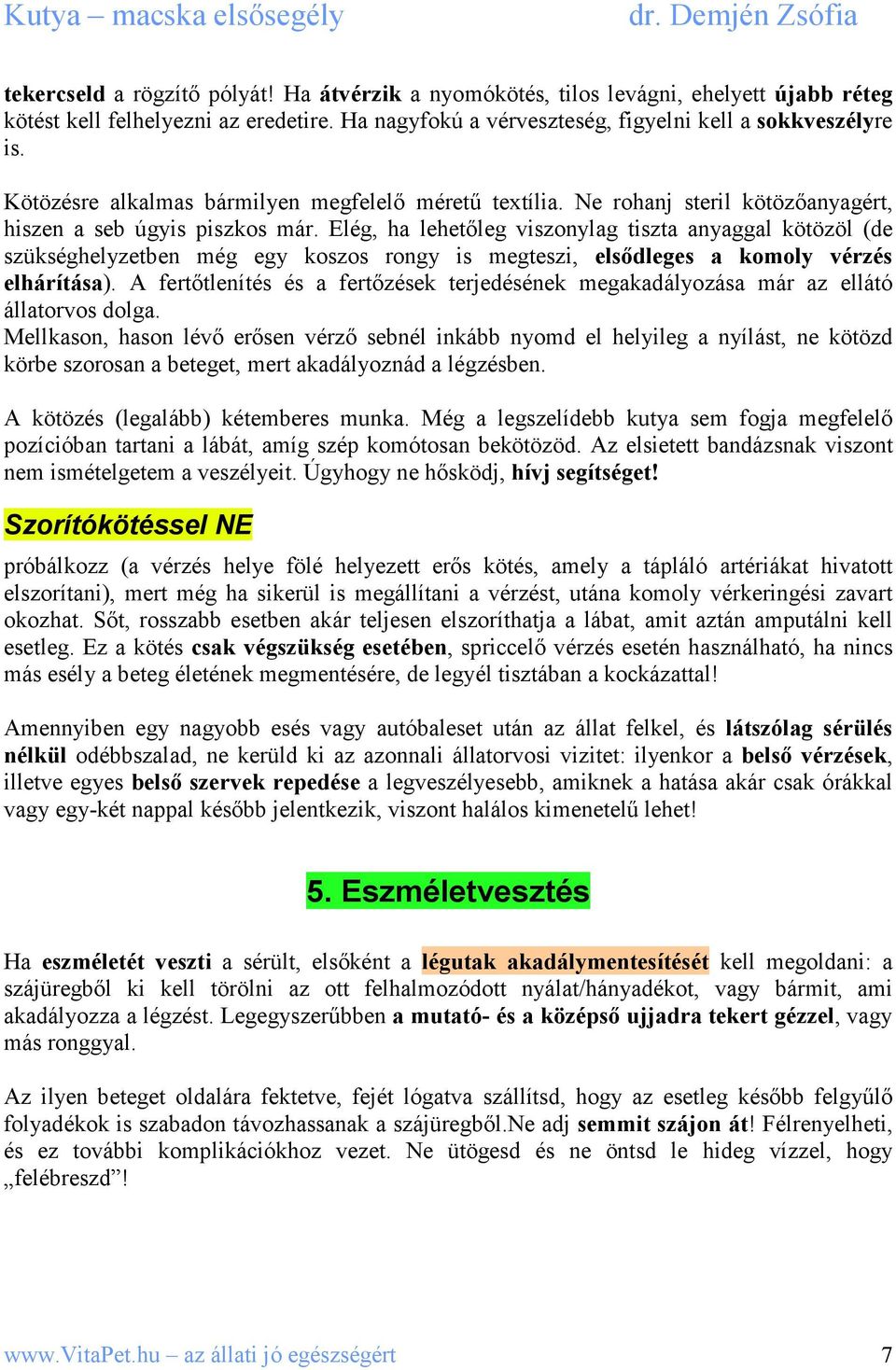 Kutya – macska elsősegély dr. Demjén Zsófia

tekercseld a rögzítő pólyát! Ha átvérzik a nyomókötés, tilos levágni, ehelyett újabb réteg kötést kell felhelyezni az eredetire. Ha nagyfokú a vérveszteség, figyelni kell a sokkveszélyre is.

Kötözésre alkalmas bármilyen megfelelő méretű textília. Ne rohanj steril kötözőanyagért, hiszen a seb úgyis piszkos már. Elég, ha lehetőleg viszonylag tiszta anyaggal kötözöl (de szükséghelyzetben még egy koszos rongy is megteszi, elsődleges a komoly vérzés elhárítása). A fertőtlenítés és a fertőzések terjedésének megakadályozása már az ellátó állatorvos dolga.
Mellkason, hason lévő erősen vérző sebnél inkább nyomd el helyileg a nyílást, ne kötözd körbe szorosan a beteget, mert akadályoznád a légzésben.

A kötözés (legalább) kétemberes munka. Még a legszelídebb kutya sem fogja megfelelő pozícióban tartani a lábát, amíg szép komótosan bekötözöd. Az elsietett bandázsnak viszont nem ismételgetem a veszélyeit. Úgyhogy ne hősködj, hívj segítséget!

Szorítókötéssel NE

próbálkozz (a vérzés helye fölé helyezett erős kötés, amely a tápláló artériákat hivatott elszorítani), mert még ha sikerül is megállítani a vérzést, utána komoly vérkeringési zavart okozhat. Sőt, rosszabb esetben akár teljesen elszoríthatja a lábat, amit aztán amputálni kell esetleg. Ez a kötés csak végszükség esetében, spriccelő vérzés esetén használható, ha nincs más esély a beteg életének megmentésére, de legyél tisztában a kockázattal!

Amennyiben egy nagyobb esés vagy autóbaleset után az állat felkel, és látszólag sérülés nélkül odébbszalad, ne kerüld ki az azonnali állatorvosi vizitet: ilyenkor a belső vérzések, illetve egyes belső szervek repedése a legveszélyesebb, amiknek a hatása akár csak órákkal vagy egy-két nappal később jelentkezik, viszont halálos kimenetelű lehet!

5. Eszméletvesztés

Ha eszméletét veszti a sérült, elsőként a légutak akadálymentesítését kell megoldani: a szájüregből ki kell törölni az ott felhalmozódott nyálat/hányadékot, vagy bármit, ami akadályozza a légzést. Legegyszerűbben a mutató- és a középső ujjadra tekert gézzel, vagy más ronggyal.

Az ilyen beteget oldalára fektetve, fejét lógatva szállítsd, hogy az esetleg később felgyűlő folyadékok is szabadon távozhassanak a szájüregből.Ne adj semmit szájon át! Félrenyelheti, és ez további komplikációkhoz vezet. Ne ütögesd és ne öntsd le hideg vízzel, hogy „felébreszd”!

www.VitaPet.hu – az állati jó egészségért 7